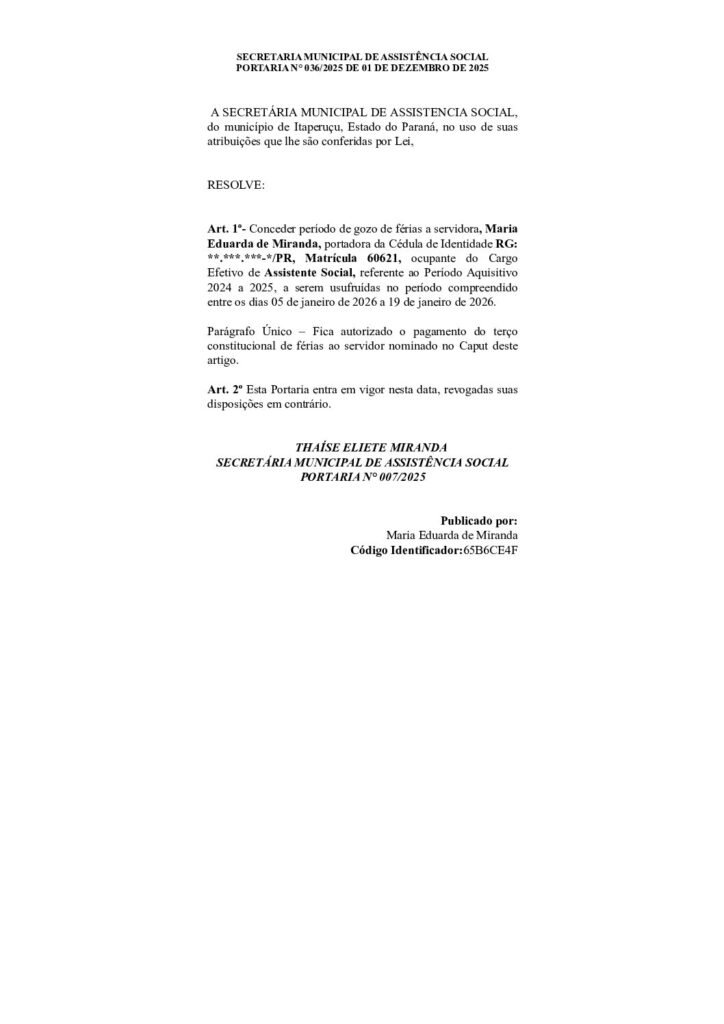 SECRETARIA MUNICIPAL DE ASSISTÊNCIA SOCIAL
PORTARIA N° 036/2025 DE 01 DE DEZEMBRO DE 2025

A SECRETÁRIA MUNICIPAL DE ASSISTENCIA SOCIAL, do município de Itaperuçu, Estado do Paraná, no uso de suas atribuições que lhe são conferidas por Lei,

RESOLVE:

Art. 1º- Conceder período de gozo de férias a servidora, Maria Eduarda de Miranda, portadora da Cédula de Identidade RG: **.***.***-*/PR, Matrícula 60621, ocupante do Cargo Efetivo de Assistente Social, referente ao Período Aquisitivo 2024 a 2025, a serem usufruídas no período compreendido entre os dias 05 de janeiro de 2026 a 19 de janeiro de 2026.

Parágrafo Único – Fica autorizado o pagamento do terço constitucional de férias ao servidor nominado no Caput deste artigo.

Art. 2º Esta Portaria entra em vigor nesta data, revogadas suas disposições em contrário.

THAÍSE ELIETE MIRANDA
SECRETÁRIA MUNICIPAL DE ASSISTÊNCIA SOCIAL
PORTARIA N° 007/2025

Publicado por:
Maria Eduarda de Miranda
Código Identificador:65B6CE4F